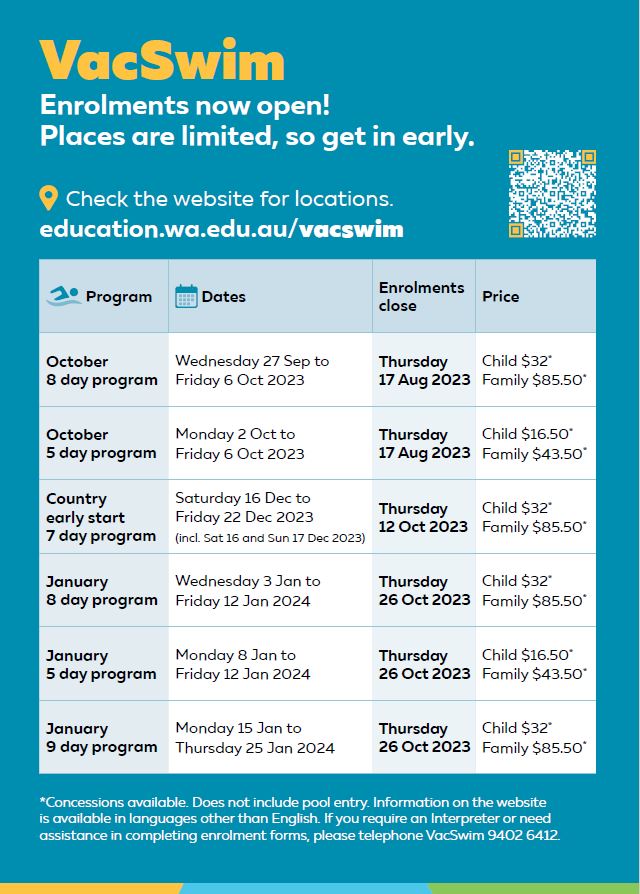 VacSwim

Enrolments now open!
Places are limited, so get in early.

Check the website for locations.
education.wa.edu.au/vacswim

| Program | Dates | Enrolments close | Price |
|---|---|---|---|
| October 8 day program | Wednesday 27 Sep to Friday 6 Oct 2023 | Thursday 17 Aug 2023 | Child \$32* Family \$85.50* |
| October 5 day program | Monday 2 Oct to Friday 6 Oct 2023 | Thursday 17 Aug 2023 | Child \$16.50* Family \$43.50* |
| Country early start 7 day program | Saturday 16 Dec to Friday 22 Dec 2023 (incl. Sat 16 and Sun 17 Dec 2023) | Thursday 12 Oct 2023 | Child \$32* Family \$85.50* |
| January 8 day program | Wednesday 3 Jan to Friday 12 Jan 2024 | Thursday 26 Oct 2023 | Child \$32* Family \$85.50* |
| January 5 day program | Monday 8 Jan to Friday 12 Jan 2024 | Thursday 26 Oct 2023 | Child \$16.50* Family \$43.50* |
| January 9 day program | Monday 15 Jan to Thursday 25 Jan 2024 | Thursday 26 Oct 2023 | Child \$32* Family \$85.50* |

*Concessions available. Does not include pool entry. Information on the website is available in languages other than English. If you require an Interpreter or need assistance in completing enrolment forms, please telephone VacSwim 9402 6412.